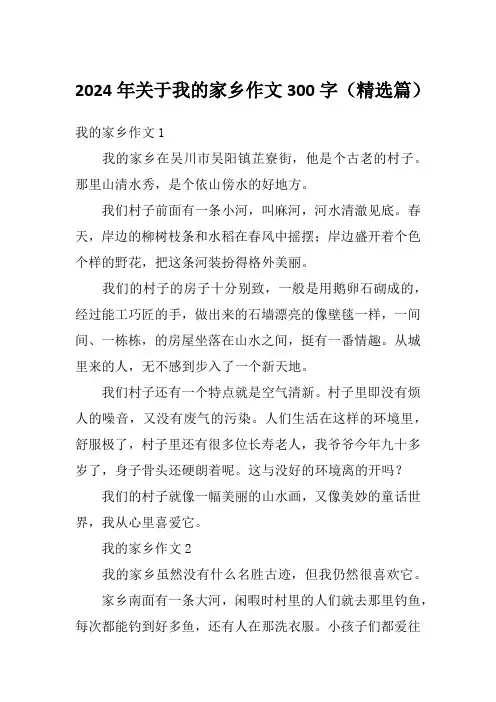 2024 年关于我的家乡作文 300 字（精选篇）

我的家乡作文 1

我的家乡在吴川市吴阳镇芷寮街，他是个古老的村子。那里山清水秀，是个依山傍水的好地方。

我们村子前面有一条小河，叫麻河，河水清澈见底。春天，岸边的柳树枝条和水稻在春风中摇摆；岸边盛开着个色个样的野花，把这条河装扮得格外美丽。

我们的村子的房子十分别致，一般是用鹅卵石砌成的，经过能工巧匠的手，做出来的石墙漂亮的像壁毯一样，一间间、一栋栋，的房屋坐落在山水之间，挺有一番情趣。从城里来的人，无不感到步入了一个新天地。

我们村子还有一个特点就是空气清新。村子里即没有烦人的噪音，又没有废气的污染。人们生活在这样的环境里，舒服极了，村子里还有很多位长寿老人，我爷爷今年九十多岁了，身子骨头还硬朗着呢。这与没好的环境离的开吗？

我们的村子就像一幅美丽的山水画，又像美妙的童话世界，我从心里喜爱它。

我的家乡作文 2

我的家乡虽然没有什么名胜古迹，但我仍然很喜欢它。

家乡南面有一条大河，闲暇时村里的人们就去那里钓鱼，每次都能钓到好多鱼，还有人在那洗衣服。小孩子们都爱往